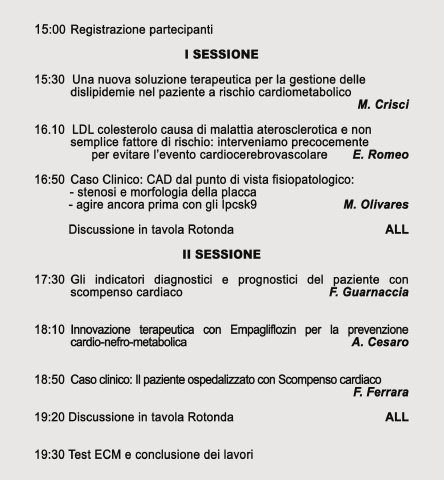 15:00 Registrazione partecipanti

I SESSIONE

15:30 Una nuova soluzione terapeutica per la gestione delle dislipidemie nel paziente a rischio cardiometabolico
M. Crisci

16.10 LDL colesterolo causa di malattia aterosclerotica e non semplice fattore di rischio: interveniamo precocemente per evitare l'evento cardiocerebrovascolare E. Romeo

16:50 Caso Clinico: CAD dal punto di vista fisiopatologico:
- stenosi e morfologia della placca
- agire ancora prima con gli Ipcsk9 M. Olivares

Discussione in tavola Rotonda ALL

II SESSIONE

17:30 Gli indicatori diagnostici e prognostici del paziente con scompenso cardiaco F. Guarnaccia

18:10 Innovazione terapeutica con Empagliflozin per la prevenzione cardio-nefro-metabolica A. Cesaro

18:50 Caso clinico: Il paziente ospedalizzato con Scompenso cardiaco
F. Ferrara

19:20 Discussione in tavola Rotonda ALL

19:30 Test ECM e conclusione dei lavori